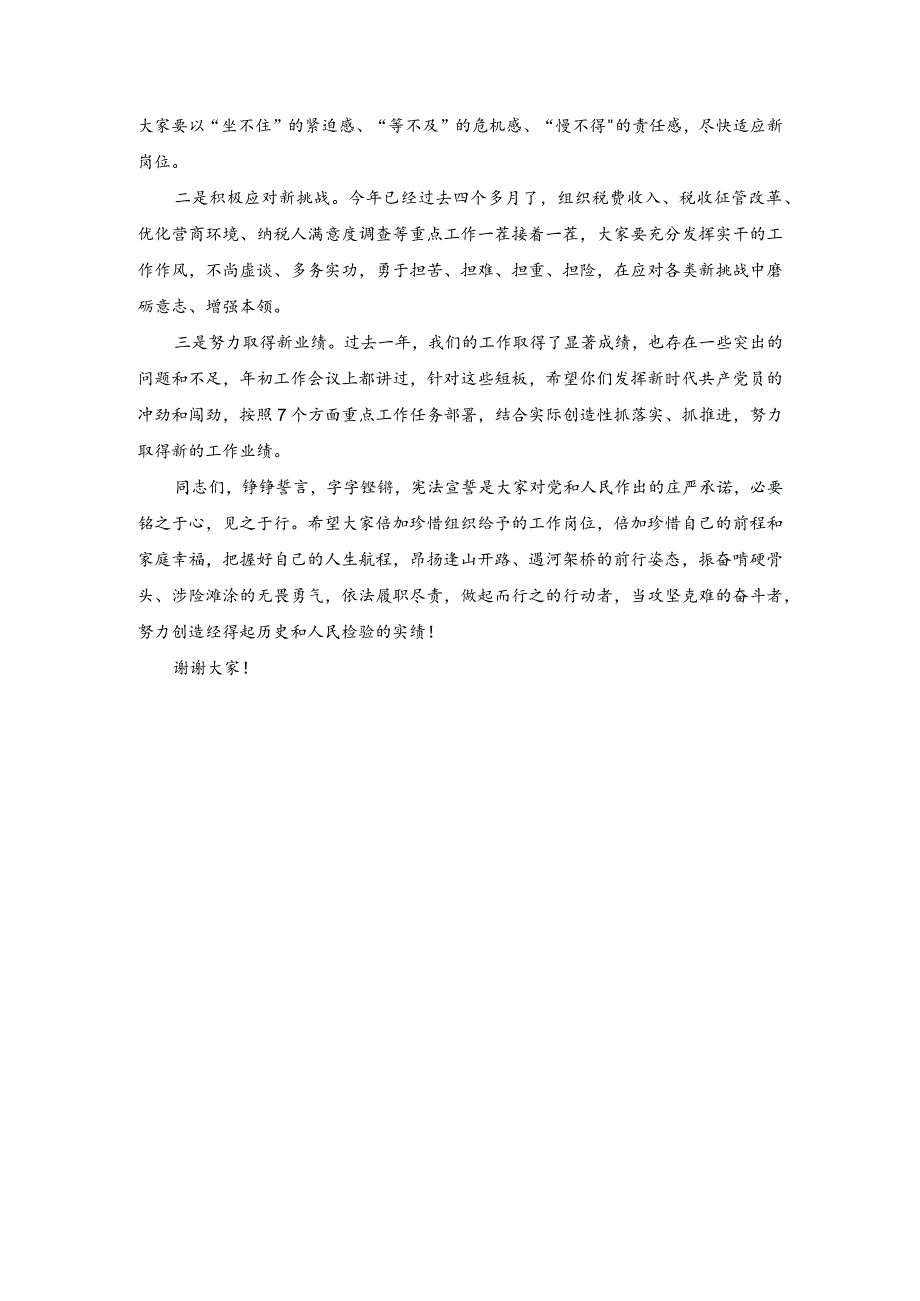 大家要以“坐不住”的紧迫感、“等不及”的危机感、“慢不得"的责任感，尽快适应新岗位。

二是积极应对新挑战。今年已经过去四个多月了，组织税费收入、税收征管改革、优化营商环境、纳税人满意度调查等重点工作一茬接着一茬，大家要充分发挥实干的工作作风，不尚虚谈、多务实功，勇于担苦、担难、担重、担险，在应对各类新挑战中磨砺意志、增强本领。

三是努力取得新业绩。过去一年，我们的工作取得了显著成绩，也存在一些突出的问题和不足，年初工作会议上都讲过，针对这些短板，希望你们发挥新时代共产党员的冲劲和闯劲，按照7个方面重点工作任务部署，结合实际创造性抓落实、抓推进，努力取得新的工作业绩。

同志们，铮铮誓言，字字铿锵，宪法宣誓是大家对党和人民作出的庄严承诺，必要铭之于心，见之于行。希望大家倍加珍惜组织给予的工作岗位，倍加珍惜自己的前程和家庭幸福，把握好自己的人生航程，昂扬逢山开路、遇河架桥的前行姿态，振奋啃硬骨头、涉险滩涂的无畏勇气，依法履职尽责，做起而行之的行动者，当攻坚克难的奋斗者，努力创造经得起历史和人民检验的实绩！

谢谢大家！